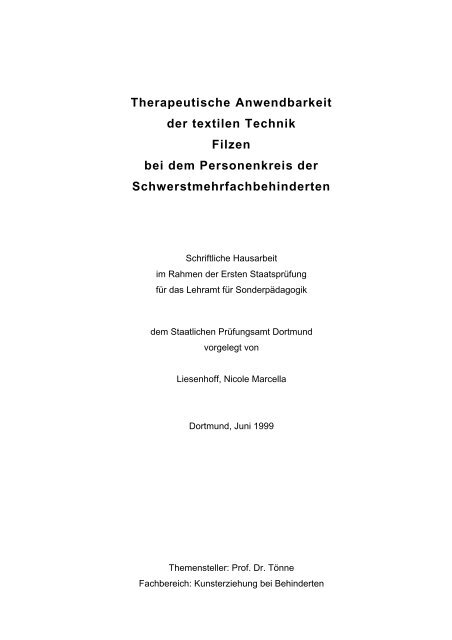 Therapeutische Anwendbarkeit der textilen Technik Filzen bei dem Personenkreis der Schwerstmehrfachbehinderten

Schriftliche Hausarbeit im Rahmen der Ersten Staatsprüfung für das Lehramt für Sonderpädagogik

dem Staatlichen Prüfungsamt Dortmund vorgelegt von

Liesenhoff, Nicole Marcella

Dortmund, Juni 1999

Themensteller: Prof. Dr. Tönne
Fachbereich: Kunsterziehung bei Behinderten